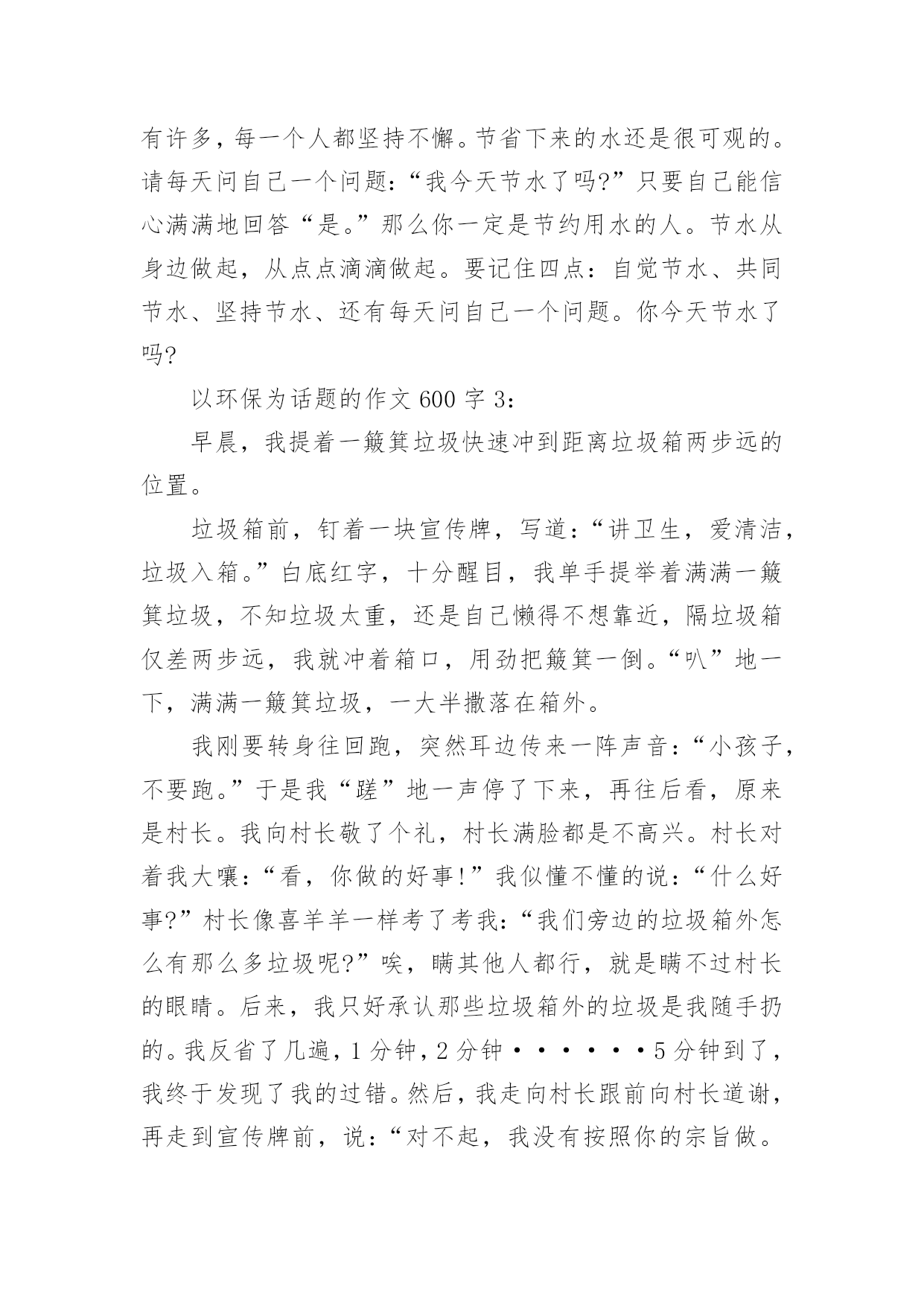 有许多，每一个人都坚持不懈。节省下来的水还是很可观的。请每天问自己一个问题：“我今天节水了吗?”只要自己能信心满满地回答“是。”那么你一定是节约用水的人。节水从身边做起，从点点滴滴做起。要记住四点：自觉节水、共同节水、坚持节水、还有每天问自己一个问题。你今天节水了吗?

以环保为话题的作文 600 字 3：

早晨，我提着一簸箕垃圾快速冲到距离垃圾箱两步远的位置。

垃圾箱前，钉着一块宣传牌，写道：“讲卫生，爱清洁，垃圾入箱。”白底红字，十分醒目，我单手提举着满满一簸箕垃圾，不知垃圾太重，还是自己懒得不想靠近，隔垃圾箱仅差两步远，我就冲着箱口，用劲把簸箕一倒。“叭”地一下，满满一簸箕垃圾，一大半撒落在箱外。

我刚要转身往回跑，突然耳边传来一阵声音：“小孩子，不要跑。”于是我“蹉”地一声停了下来，再往后看，原来是村长。我向村长敬了个礼，村长满脸都是不高兴。村长对着我大嚷：“看，你做的好事!”我似懂不懂的说：“什么好事?”村长像喜羊羊一样考了考我：“我们旁边的垃圾箱外怎么有那么多垃圾呢?”唉，瞒其他人都行，就是瞒不过村长的眼睛。后来，我只好承认那些垃圾箱外的垃圾是我随手扔的。我反省了几遍，1 分钟，2 分钟······5 分钟到了，我终于发现了我的过错。然后，我走向村长跟前向村长道谢，再走到宣传牌前，说：“对不起，我没有按照你的宗旨做。